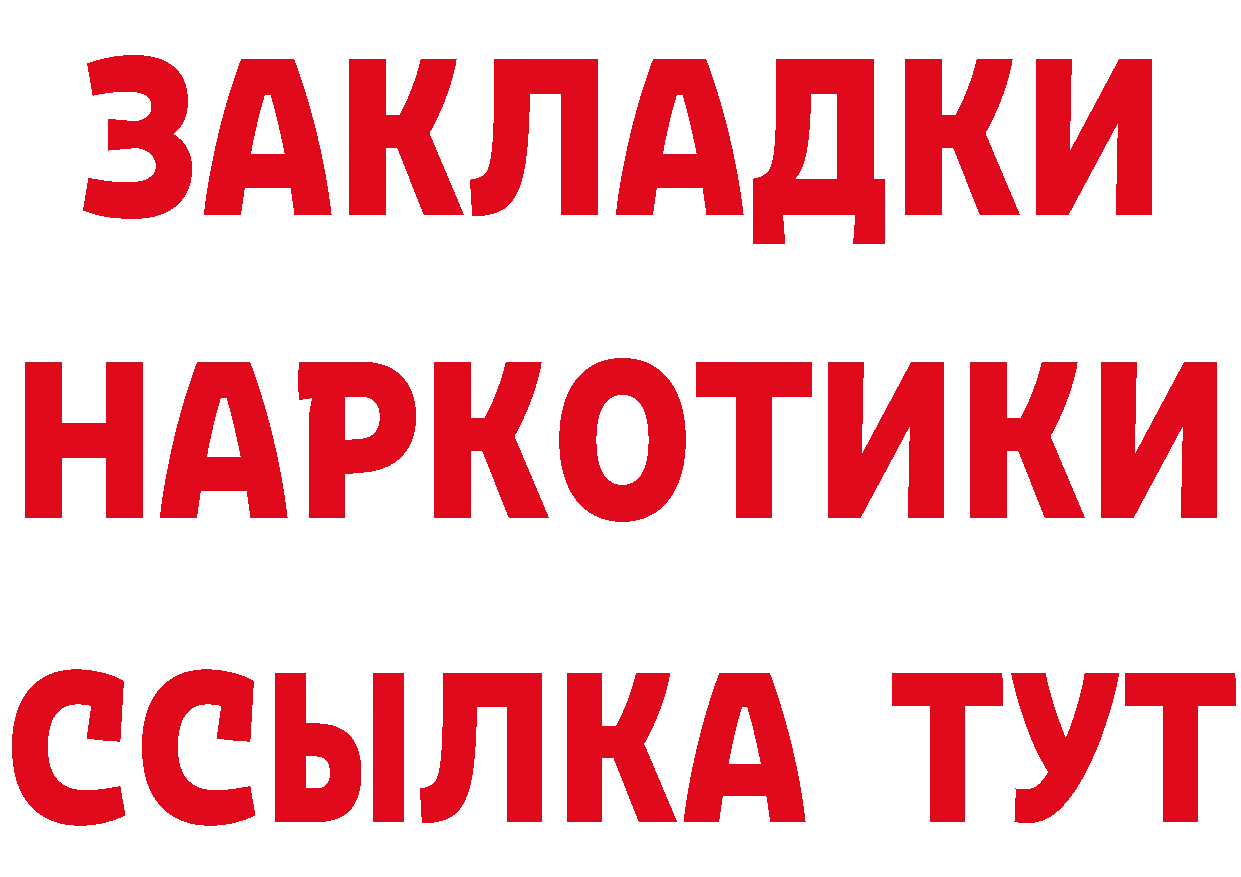 ЗАКЛАДКИ НАРКОТИКИ ССЫЛКА ТУТ